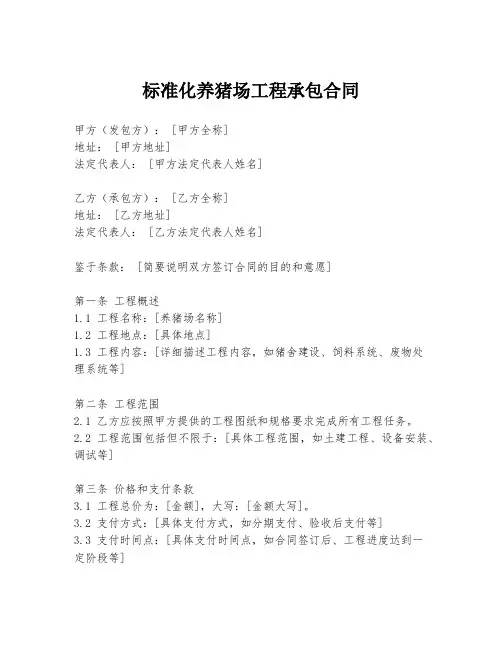 标准化养猪场工程承包合同

甲方（发包方）：[甲方全称]
地址：[甲方地址]
法定代表人：[甲方法定代表人姓名]

乙方（承包方）：[乙方全称]
地址：[乙方地址]
法定代表人：[乙方法定代表人姓名]

鉴于条款：[简要说明双方签订合同的目的和意愿]

第一条 工程概述
1.1 工程名称：[养猪场名称]
1.2 工程地点：[具体地点]
1.3 工程内容：[详细描述工程内容，如猪舍建设、饲料系统、废物处理系统等]

第二条 工程范围
2.1 乙方应按照甲方提供的工程图纸和规格要求完成所有工程任务。
2.2 工程范围包括但不限于：[具体工程范围，如土建工程、设备安装、调试等]

第三条 价格和支付条款
3.1 工程总价为：[金额]，大写：[金额大写]。
3.2 支付方式：[具体支付方式，如分期支付、验收后支付等]
3.3 支付时间点：[具体支付时间点，如合同签订后、工程进度达到一定阶段等]